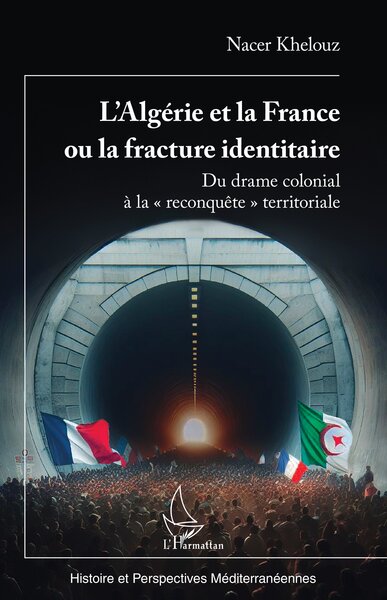 Nacer Khelouz

L'Algérie et la France ou la fracture identitaire

Du drame colonial à la « reconquête » territoriale

L'Harmattan

Histoire et Perspectives Méditerranéennes